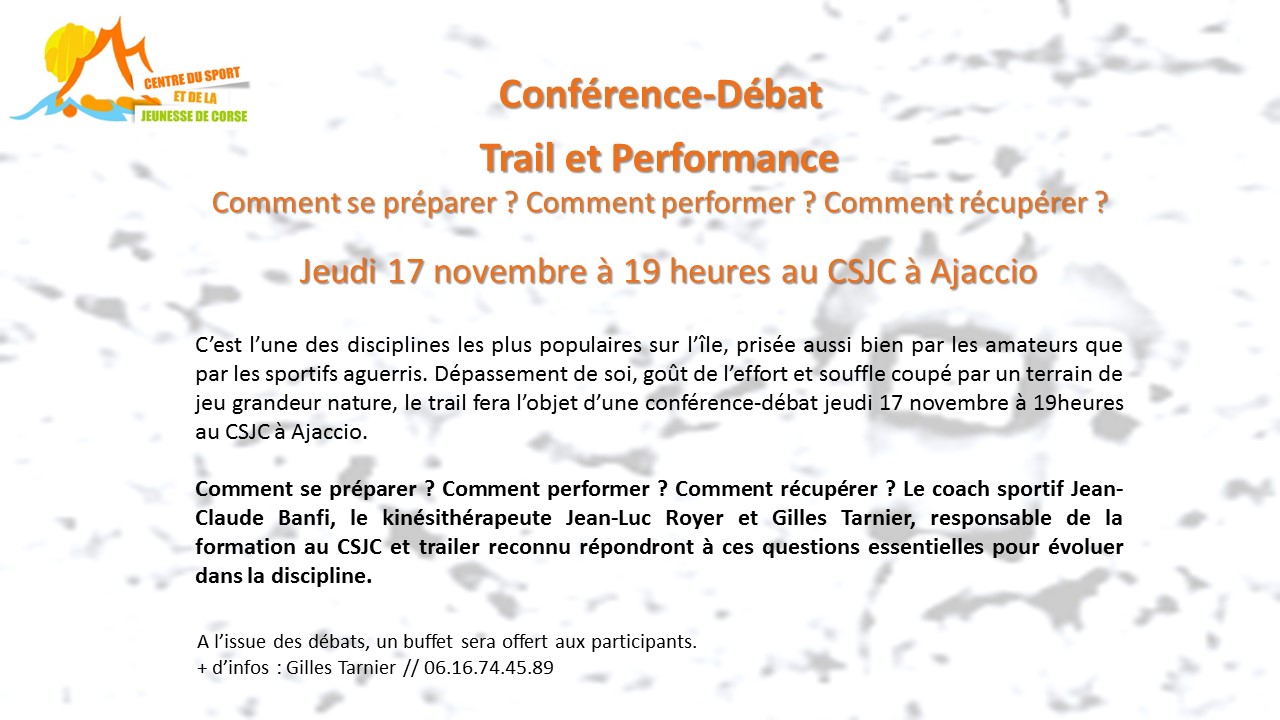 CENTRE DU SPORT
ET DE LA
JEUNESSE DE CORSE

Conférence-Débat

Trail et Performance

Comment se préparer ? Comment performer ? Comment récupérer ?

Jeudi 17 novembre à 19 heures au CSJC à Ajaccio

C'est l'une des disciplines les plus populaires sur l'île, prisée aussi bien par les amateurs que par les sportifs aguerris. Dépassement de soi, goût de l'effort et souffle coupé par un terrain de jeu grandeur nature, le trail fera l'objet d'une conférence-débat jeudi 17 novembre à 19heures au CSJC à Ajaccio.

Comment se préparer ? Comment performer ? Comment récupérer ? Le coach sportif Jean-Claude Banfi, le kinésithérapeute Jean-Luc Royer et Gilles Tarnier, responsable de la formation au CSJC et trailer reconnu répondront à ces questions essentielles pour évoluer dans la discipline.

A l'issue des débats, un buffet sera offert aux participants.
+ d'infos : Gilles Tarnier // 06.16.74.45.89